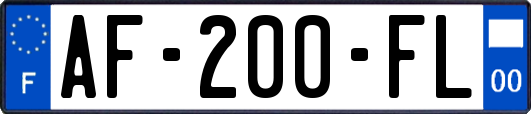 F

AF-200-FL

00